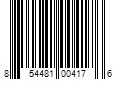 8 54481 00417 6